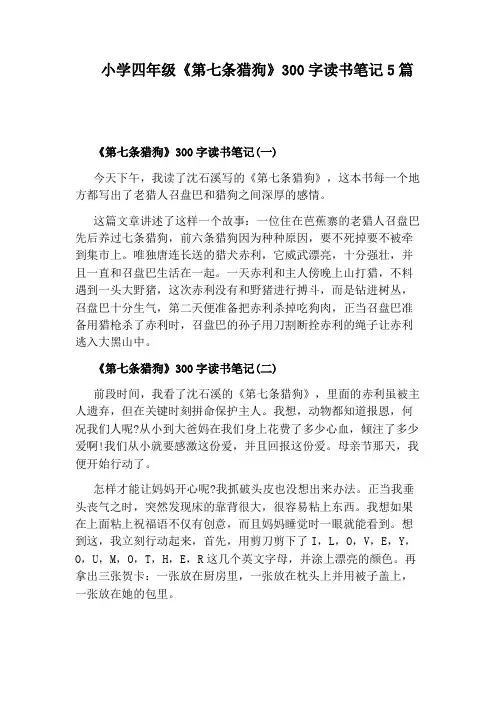 小学四年级《第七条猎狗》300字读书笔记5篇

《第七条猎狗》300字读书笔记(一)

今天下午，我读了沈石溪写的《第七条猎狗》，这本书每一个地方都写出了老猎人召盘巴和猎狗之间深厚的感情。

这篇文章讲述了这样一个故事：一位住在芭蕉寨的老猎人召盘巴先后养过七条猎狗，前六条猎狗因为种种原因，要不死掉要不被牵到集市上。唯独唐连长送的猎犬赤利，它威武漂亮，十分强壮，并且一直和召盘巴生活在一起。一天赤利和主人傍晚上山打猎，不料遇到一头大野猪，这次赤利没有和野猪进行搏斗，而是钻进树丛，召盘巴十分生气，第二天便准备把赤利杀掉吃狗肉，正当召盘巴准备用猎枪杀了赤利时，召盘巴的孙子用刀割断拴赤利的绳子让赤利逃入大黑山中。

《第七条猎狗》300字读书笔记(二)

前段时间，我看了沈石溪的《第七条猎狗》，里面的赤利虽被主人遗弃，但在关键时刻拼命保护主人。我想，动物都知道报恩，何况我们人呢?从小到大爸妈在我们身上花费了多少心血，倾注了多少爱啊!我们从小就要感激这份爱，并且回报这份爱。母亲节那天，我便开始行动了。

怎样才能让妈妈开心呢?我抓破头皮也没想出来办法。正当我垂头丧气之时，突然发现床的靠背很大，很容易粘上东西。我想如果在上面粘上祝福语不仅有创意，而且妈妈睡觉时一眼就能看到。想到这，我立刻行动起来，首先，用剪刀剪下了 I，L，O，V，E，Y，O，U，M，O，T，H，E，R这几个英文字母，并涂上漂亮的颜色。再拿出三张贺卡：一张放在厨房里，一张放在枕头上并用被子盖上，一张放在她的包里。